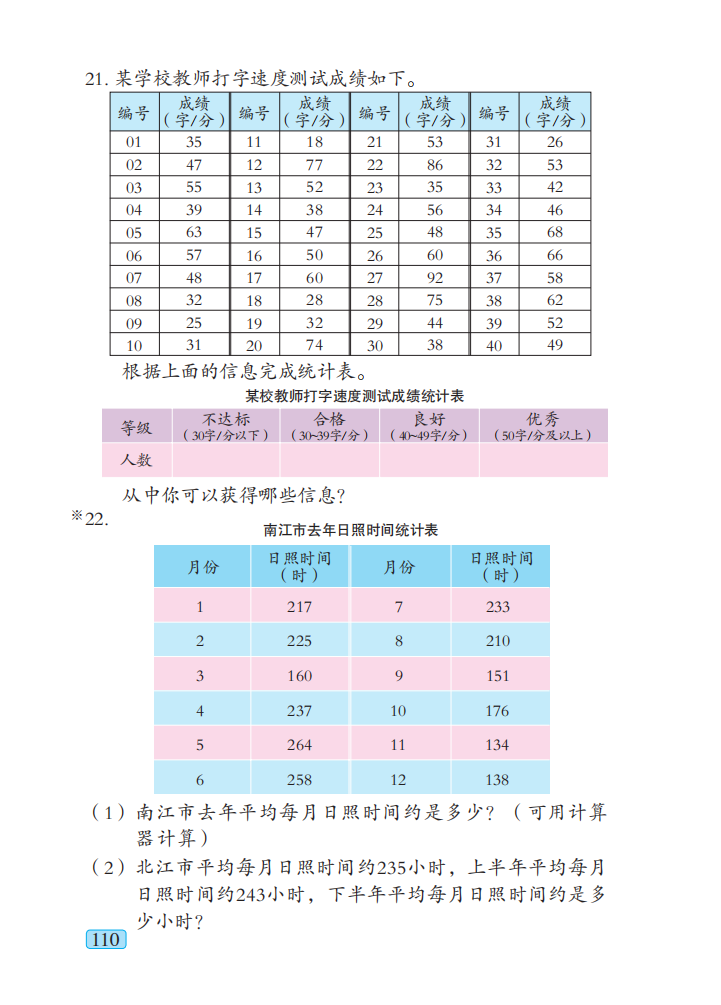 21. 某学校教师打字速度测试成绩如下。

| 编号 | 成绩（字/分） | 编号 | 成绩（字/分） | 编号 | 成绩（字/分） | 编号 | 成绩（字/分） |
|---|---|---|---|---|---|---|---|
| 01 | 35 | 11 | 18 | 21 | 53 | 31 | 26 |
| 02 | 47 | 12 | 77 | 22 | 86 | 32 | 53 |
| 03 | 55 | 13 | 52 | 23 | 35 | 33 | 42 |
| 04 | 39 | 14 | 38 | 24 | 56 | 34 | 46 |
| 05 | 63 | 15 | 47 | 25 | 48 | 35 | 68 |
| 06 | 57 | 16 | 50 | 26 | 60 | 36 | 66 |
| 07 | 48 | 17 | 60 | 27 | 92 | 37 | 58 |
| 08 | 32 | 18 | 28 | 28 | 75 | 38 | 62 |
| 09 | 25 | 19 | 32 | 29 | 44 | 39 | 52 |
| 10 | 31 | 20 | 74 | 30 | 38 | 40 | 49 |

根据上面的信息完成统计表。

某校教师打字速度测试成绩统计表

| 等级 | 不达标（30字/分以下） | 合格（30~39字/分） | 良好（40~49字/分） | 优秀（50字/分及以上） |
|---|---|---|---|---|
| 人数 | | | | |

从中你可以获得哪些信息？

※22.
南江市去年日照时间统计表

| 月份 | 日照时间（时） | 月份 | 日照时间（时） |
|---|---|---|---|
| 1 | 217 | 7 | 233 |
| 2 | 225 | 8 | 210 |
| 3 | 160 | 9 | 151 |
| 4 | 237 | 10 | 176 |
| 5 | 264 | 11 | 134 |
| 6 | 258 | 12 | 138 |

（1）南江市去年平均每月日照时间约是多少？（可用计算器计算）

（2）北江市平均每月日照时间约235小时，上半年平均每月日照时间约243小时，下半年平均每月日照时间约是多少小时？

110